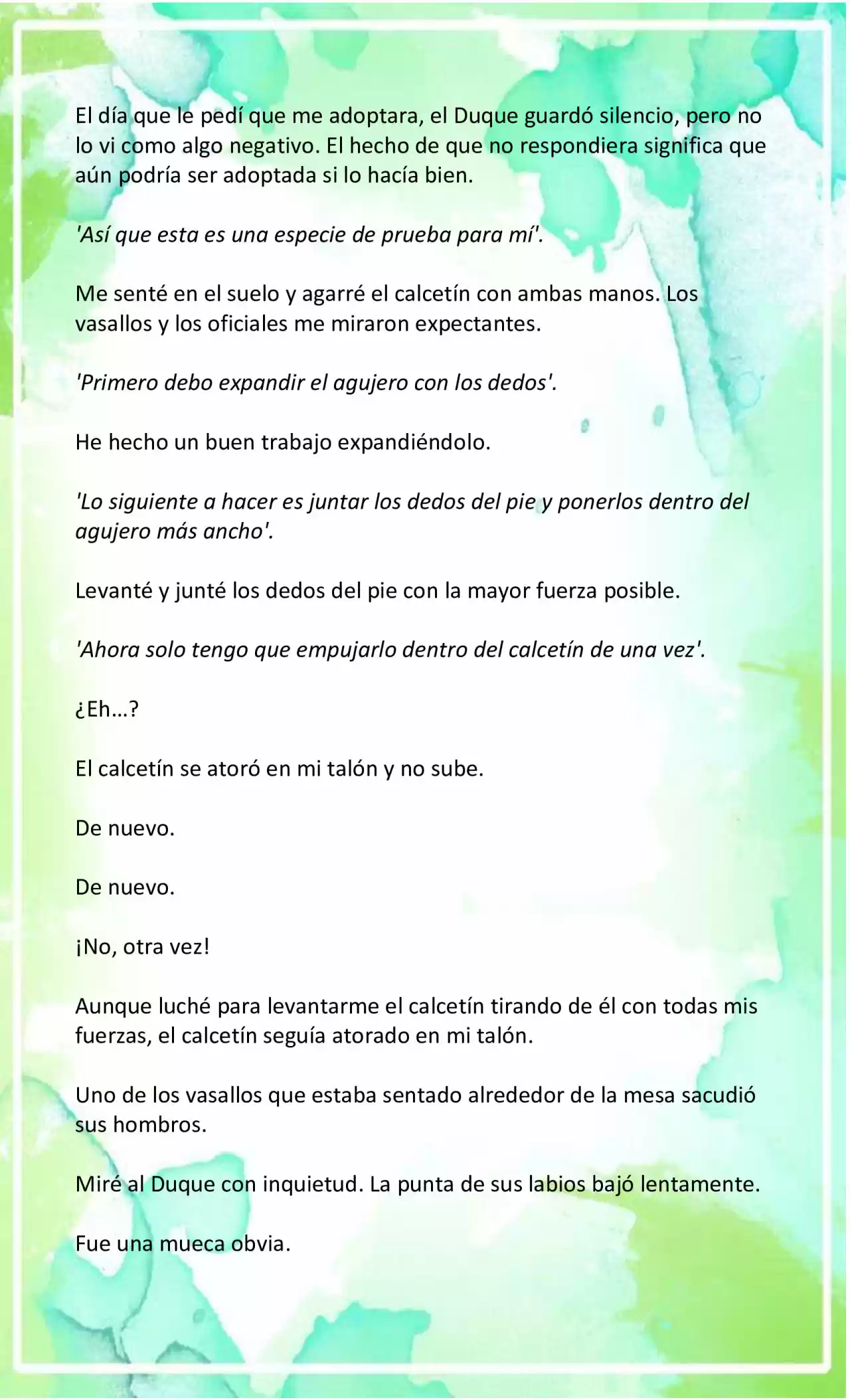 El día que le pedí que me adoptara, el Duque guardó silencio, pero no lo vi como algo negativo. El hecho de que no respondiera significa que aún podría ser adoptada si lo hacía bien.

'Así que esta es una especie de prueba para mí'.

Me senté en el suelo y agarré el calcetín con ambas manos. Los vasallos y los oficiales me miraron expectantes.

'Primero debo expandir el agujero con los dedos'.

He hecho un buen trabajo expandiéndolo.

'Lo siguiente a hacer es juntar los dedos del pie y ponerlos dentro del agujero más ancho'.

Levanté y junté los dedos del pie con la mayor fuerza posible.

'Ahora solo tengo que empujarlo dentro del calcetín de una vez'.

¿Eh…?

El calcetín se atoró en mi talón y no sube.

De nuevo.

De nuevo.

¡No, otra vez!

Aunque luché para levantarme el calcetín tirando de él con todas mis fuerzas, el calcetín seguía atorado en mi talón.

Uno de los vasallos que estaba sentado alrededor de la mesa sacudió sus hombros.

Miré al Duque con inquietud. La punta de sus labios bajó lentamente.

Fue una mueca obvia.